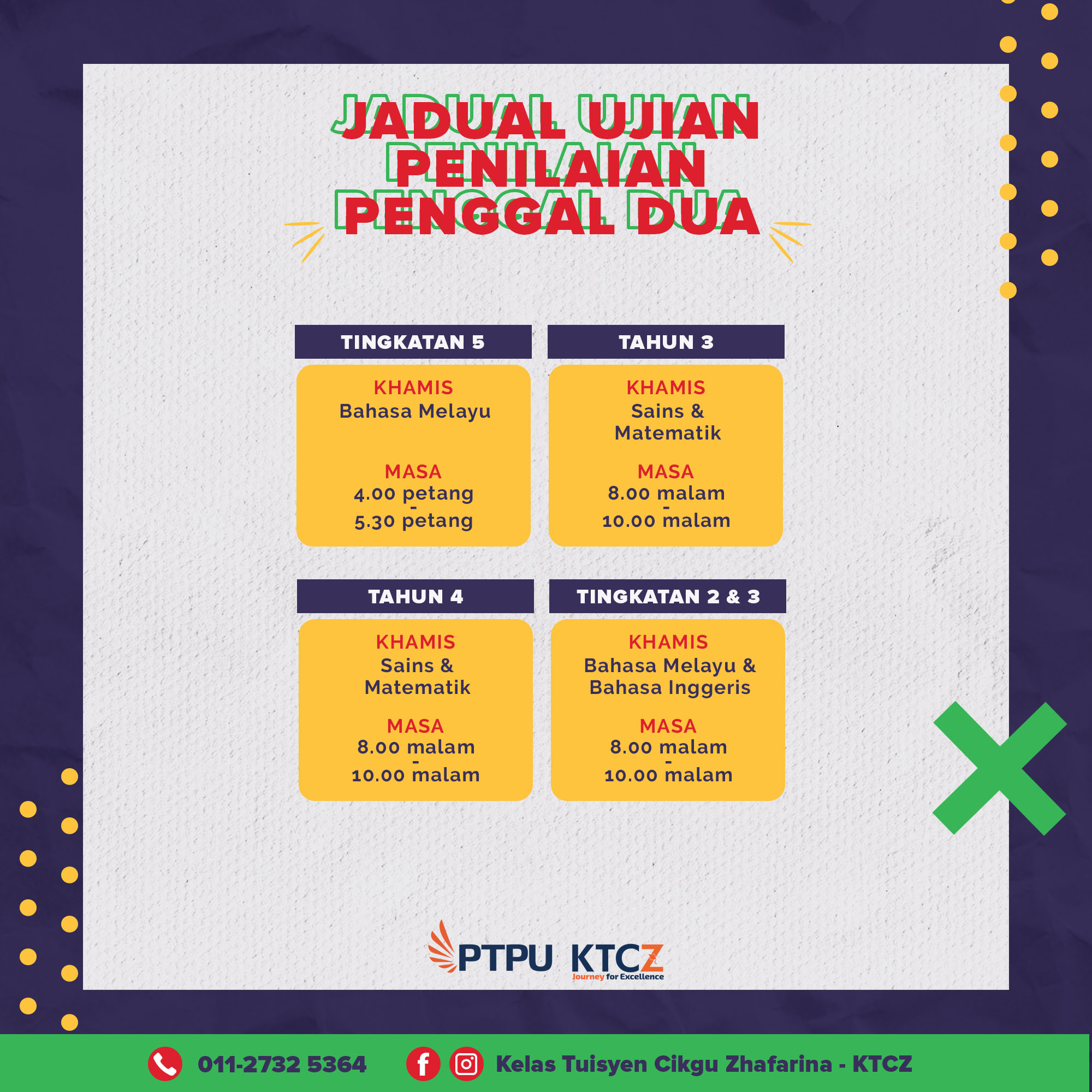 JADUAL UJIAN PENILAIAN PENGGAL DUA

TINGKATAN 5

KHAMIS
Bahasa Melayu

MASA
4.00 petang
-
5.30 petang

TAHUN 3

KHAMIS
Sains &
Matematik

MASA
8.00 malam
-
10.00 malam

TAHUN 4

KHAMIS
Sains &
Matematik

MASA
8.00 malam
-
10.00 malam

TINGKATAN 2 & 3

KHAMIS
Bahasa Melayu &
Bahasa Inggeris

MASA
8.00 malam
-
10.00 malam

PTPU KTCZ
Journey for Excellence

011-2732 5364 Kelas Tuisyen Cikgu Zhafarina - KTCZ